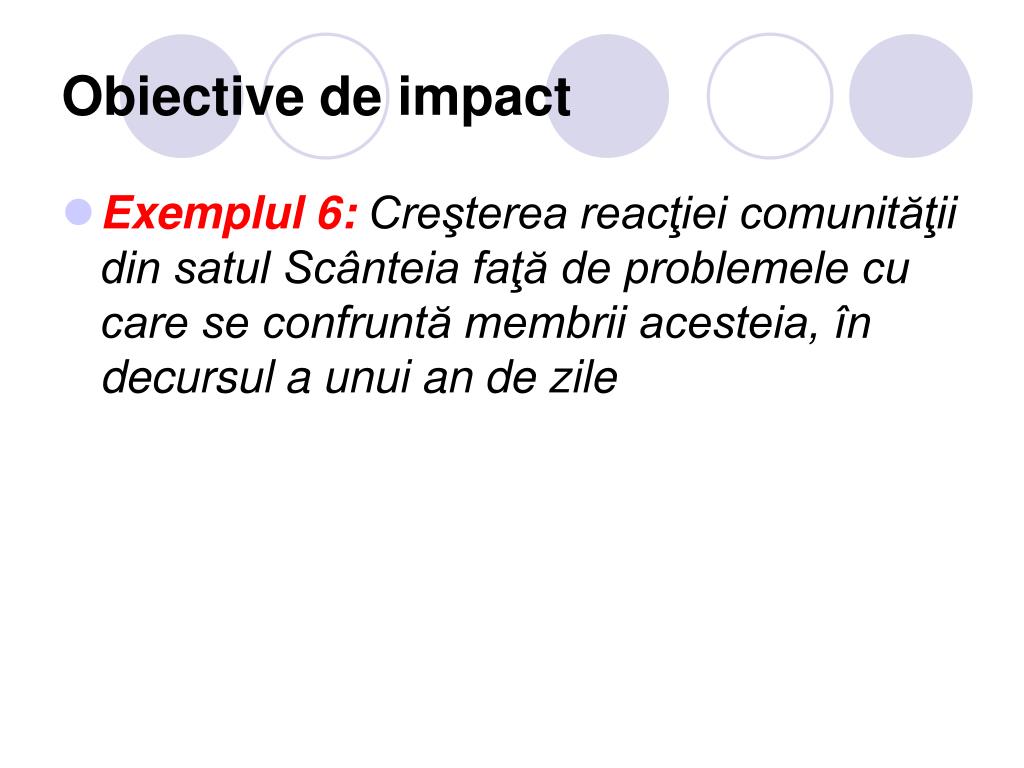 Obiective de impact

• Exemplul 6: Creşterea reacţiei comunităţii din satul Scânteia faţă de problemele cu care se confruntă membrii acesteia, în decursul a unui an de zile